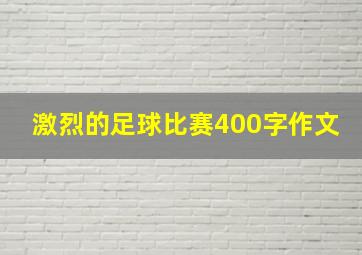 激烈的足球比赛400字作文